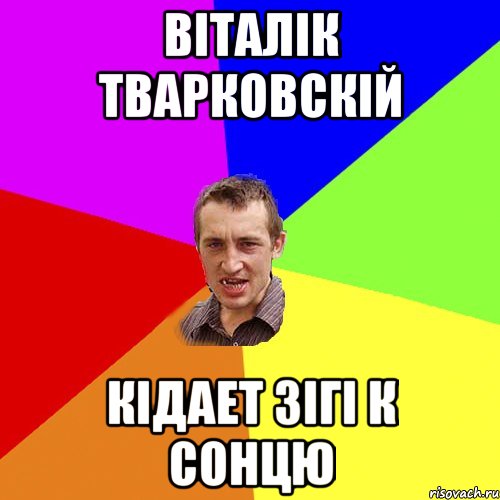 ВІТАЛІК ТВАРКОВСКІЙ

КІДАЕТ ЗІГІ К СОНЦЮ

risovach.ru